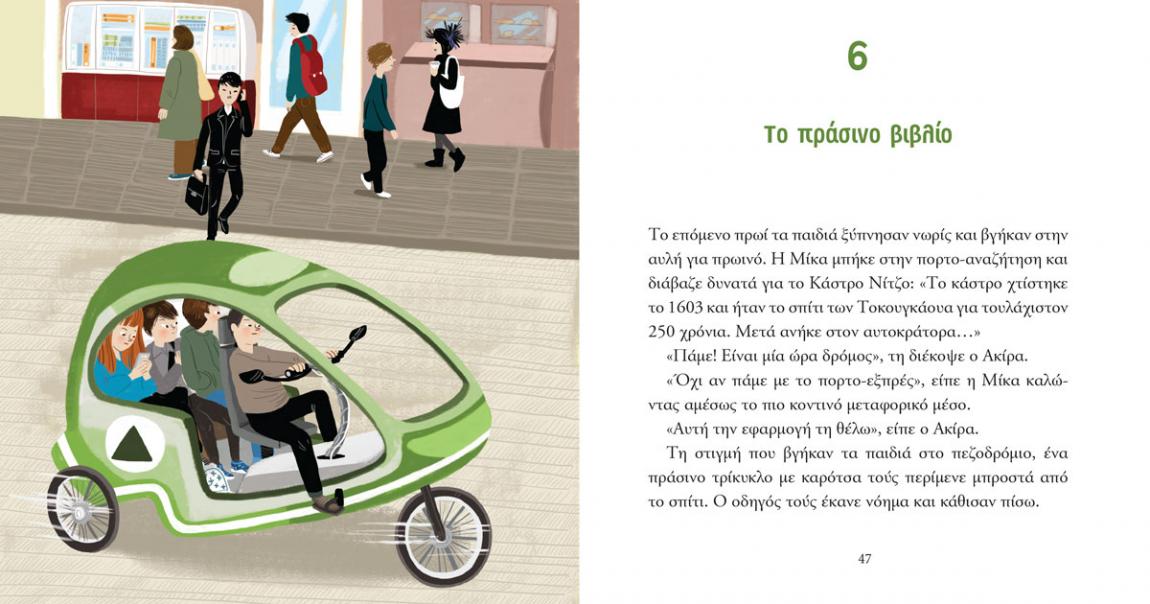 6

Το πράσινο βιβλίο

Το επόμενο πρωί τα παιδιά ξύπνησαν νωρίς και βγήκαν στην αυλή για πρωινό. Η Μίκα μπήκε στην πορτο-αναζήτηση και διάβαζε δυνατά για το Κάστρο Νίτζο: «Το κάστρο χτίστηκε το 1603 και ήταν το σπίτι των Τοκουγκάουα για τουλάχιστον 250 χρόνια. Μετά ανήκε στον αυτοκράτορα…»

«Πάμε! Είναι μία ώρα δρόμος», τη διέκοψε ο Ακίρα.

«Όχι αν πάμε με το πορτο-εξπρές», είπε η Μίκα καλώντας αμέσως το πιο κοντινό μεταφορικό μέσο.

«Αυτή την εφαρμογή τη θέλω», είπε ο Ακίρα.

Τη στιγμή που βγήκαν τα παιδιά στο πεζοδρόμιο, ένα πράσινο τρίκυκλο με καρότσα τούς περίμενε μπροστά από το σπίτι. Ο οδηγός τούς έκανε νόημα και κάθισαν πίσω.

47